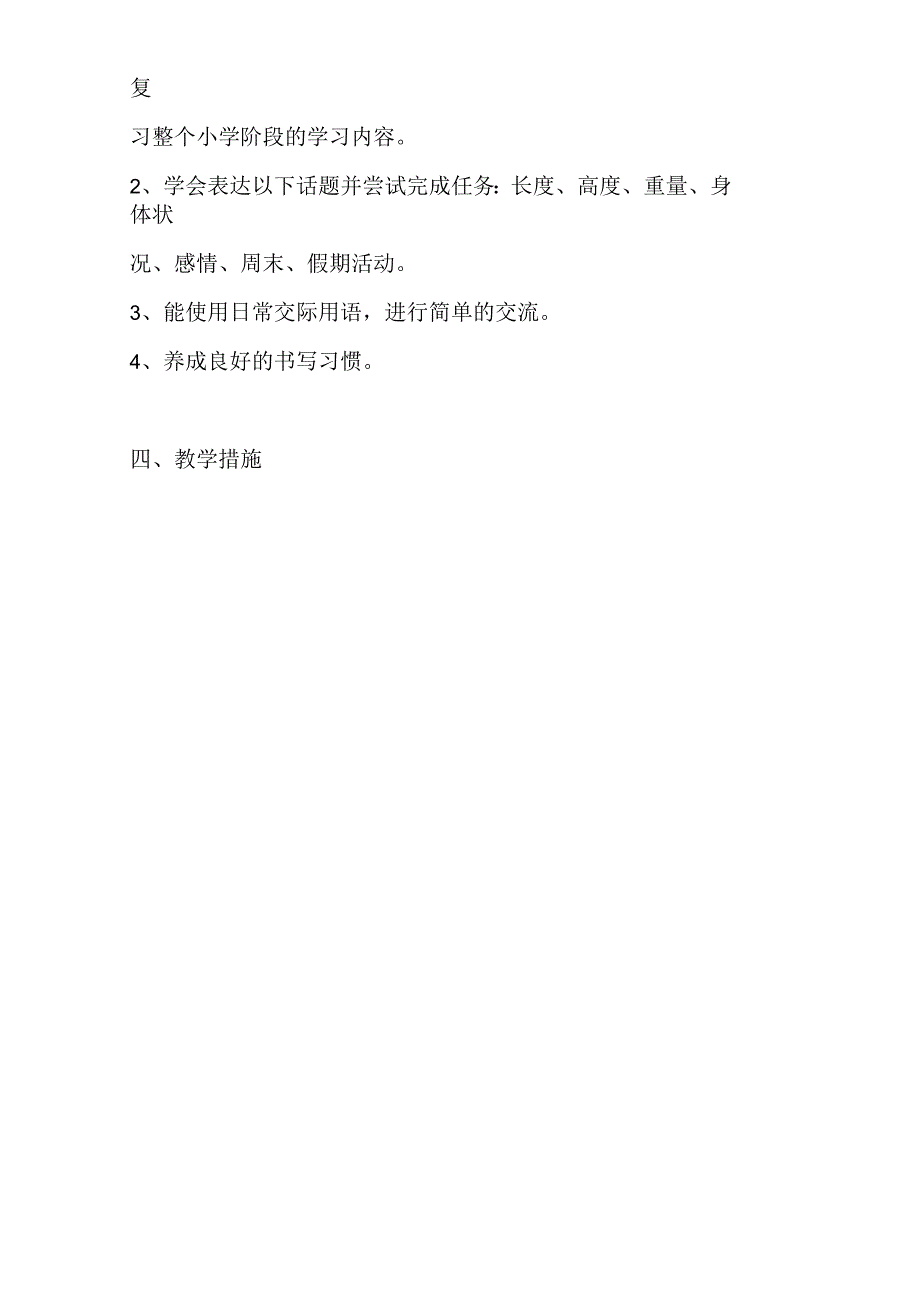 复

习整个小学阶段的学习内容。

2、学会表达以下话题并尝试完成任务：长度、高度、重量、身体状

况、感情、周末、假期活动。

3、能使用日常交际用语，进行简单的交流。

4、养成良好的书写习惯。

四、教学措施